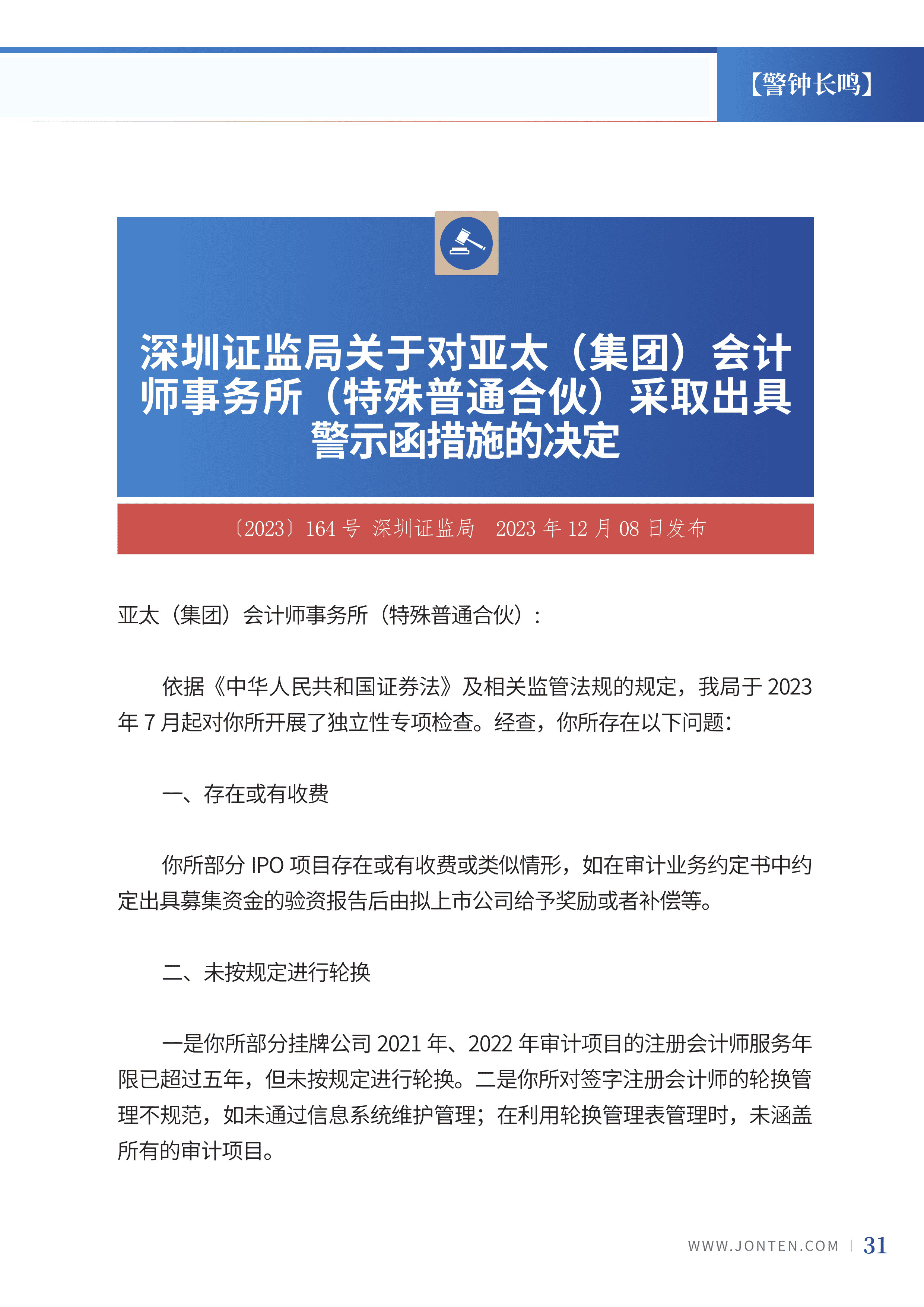 【警钟长鸣】

深圳证监局关于对亚太（集团）会计师事务所（特殊普通合伙）采取出具警示函措施的决定

〔2023〕164 号 深圳证监局 2023 年 12 月 08 日发布

亚太（集团）会计师事务所（特殊普通合伙）：

依据《中华人民共和国证券法》及相关监管法规的规定，我局于 2023 年 7 月起对你所开展了独立性专项检查。经查，你所存在以下问题：

一、存在或有收费

你所部分 IPO 项目存在或有收费或类似情形，如在审计业务约定书中约定出具募集资金的验资报告后由拟上市公司给予奖励或者补偿等。

二、未按规定进行轮换

一是你所部分挂牌公司 2021 年、2022 年审计项目的注册会计师服务年限已超过五年，但未按规定进行轮换。二是你所对签字注册会计师的轮换管理不规范，如未通过信息系统维护管理；在利用轮换管理表管理时，未涵盖所有的审计项目。

WWW.JONTEN.COM | 31